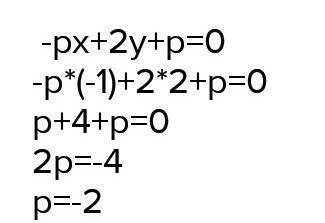 $-px+2y+p=0$
$-p*(-1)+2*2+p=0$
$p+4+p=0$
$2p=-4$
$p=-2$